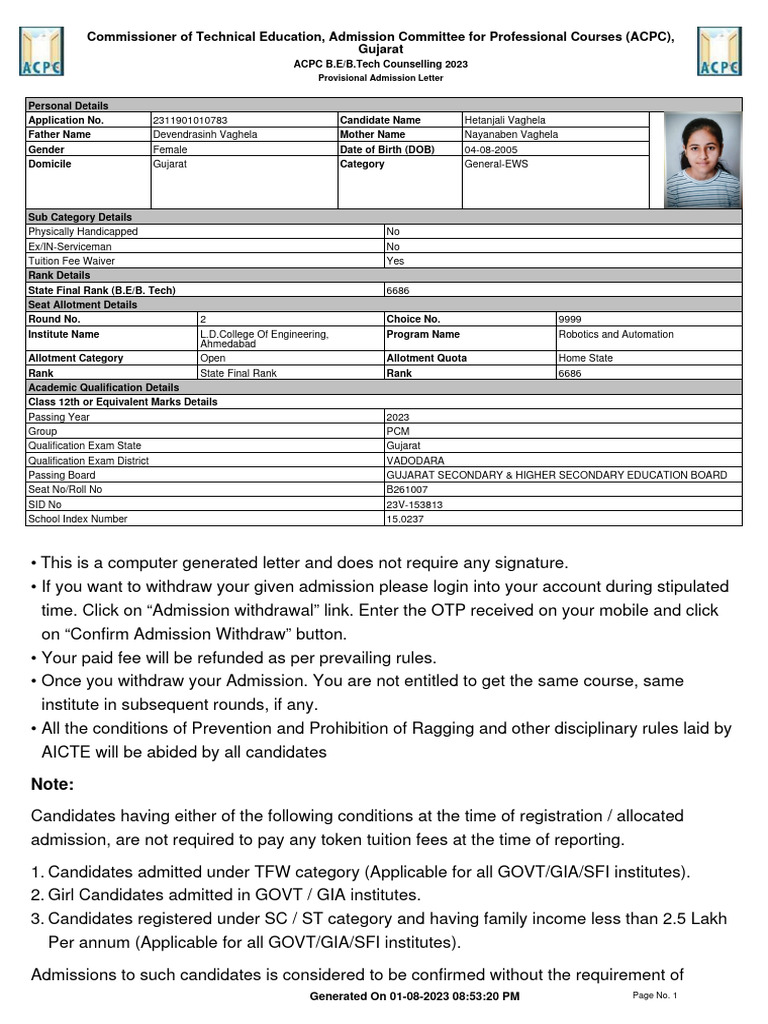 ACPC

Commissioner of Technical Education, Admission Committee for Professional Courses (ACPC), Gujarat
ACPC B.E/B.Tech Counselling 2023
Provisional Admission Letter

ACPC

| Personal Details | | | |
|---|---|---|---|
| Application No. | 2311901010783 | Candidate Name | Hetanjali Vaghela |
| Father Name | Devendrasinh Vaghela | Mother Name | Nayanaben Vaghela |
| Gender | Female | Date of Birth (DOB) | 04-08-2005 |
| Domicile | Gujarat | Category | General-EWS |

| Sub Category Details | |
|---|---|
| Physically Handicapped | No |
| Ex/IN-Serviceman | No |
| Tuition Fee Waiver | Yes |
| Rank Details | |
| State Final Rank (B.E/B. Tech) | 6686 |

| Seat Allotment Details | | | |
|---|---|---|---|
| Round No. | 2 | Choice No. | 9999 |
| Institute Name | L.D.College Of Engineering, Ahmedabad | Program Name | Robotics and Automation |
| Allotment Category | Open | Allotment Quota | Home State |
| Rank | State Final Rank | Rank | 6686 |

| Academic Qualification Details | |
|---|---|
| Class 12th or Equivalent Marks Details | |
| Passing Year | 2023 |
| Group | PCM |
| Qualification Exam State | Gujarat |
| Qualification Exam District | VADODARA |
| Passing Board | GUJARAT SECONDARY & HIGHER SECONDARY EDUCATION BOARD |
| Seat No/Roll No | B261007 |
| SID No | 23V-153813 |
| School Index Number | 15.0237 |

• This is a computer generated letter and does not require any signature.
• If you want to withdraw your given admission please login into your account during stipulated time. Click on “Admission withdrawal” link. Enter the OTP received on your mobile and click on “Confirm Admission Withdraw” button.
• Your paid fee will be refunded as per prevailing rules.
• Once you withdraw your Admission. You are not entitled to get the same course, same institute in subsequent rounds, if any.
• All the conditions of Prevention and Prohibition of Ragging and other disciplinary rules laid by AICTE will be abided by all candidates

Note:

Candidates having either of the following conditions at the time of registration / allocated admission, are not required to pay any token tuition fees at the time of reporting.

1. Candidates admitted under TFW category (Applicable for all GOVT/GIA/SFI institutes).
2. Girl Candidates admitted in GOVT / GIA institutes.
3. Candidates registered under SC / ST category and having family income less than 2.5 Lakh Per annum (Applicable for all GOVT/GIA/SFI institutes).

Admissions to such candidates is considered to be confirmed without the requirement of

Generated On 01-08-2023 08:53:20 PM
Page No. 1